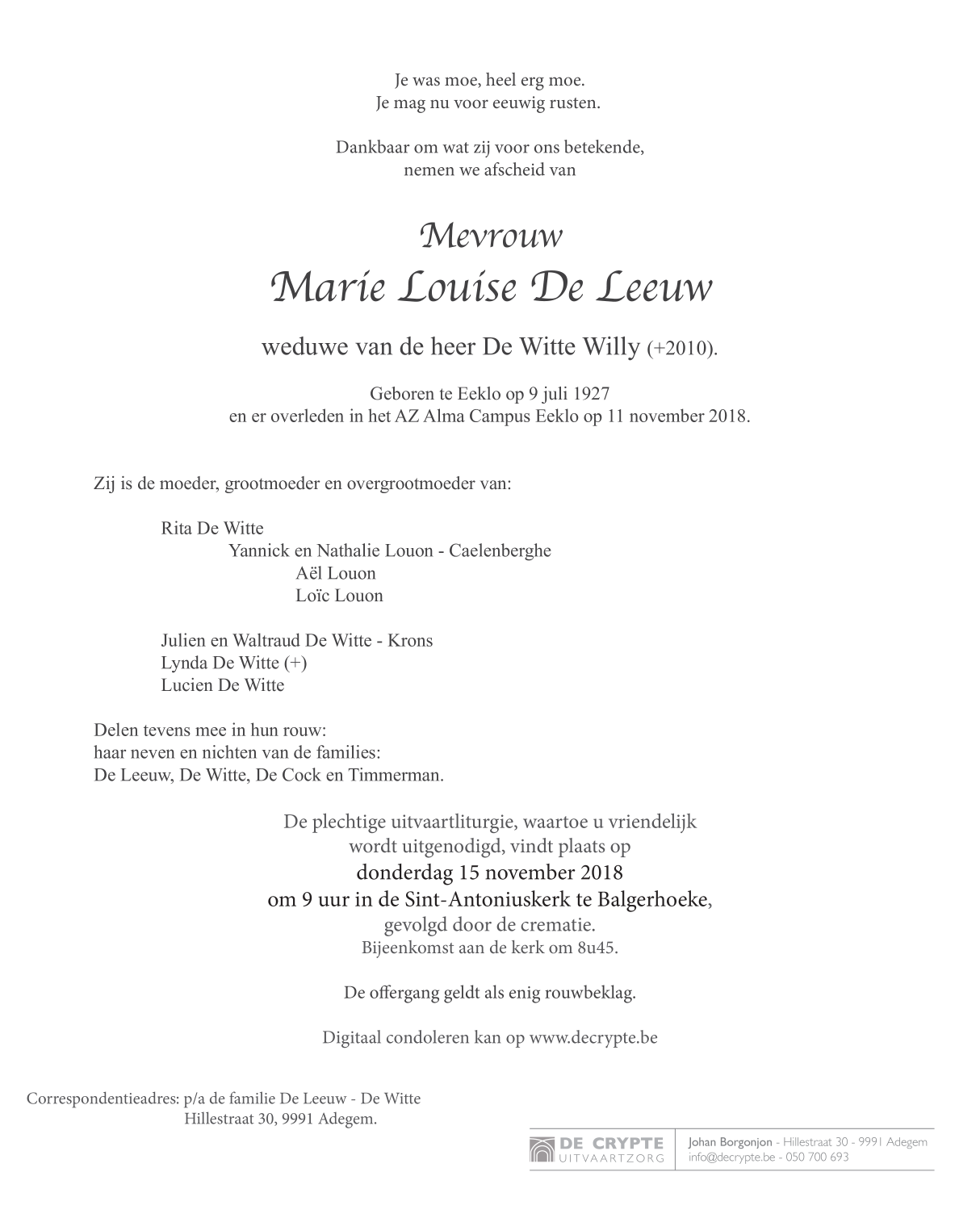 Je was moe, heel erg moe.
Je mag nu voor eeuwig rusten.

Dankbaar om wat zij voor ons betekende,
nemen we afscheid van

Mevrouw
Marie Louise De Leeuw

weduwe van de heer De Witte Willy (+2010).

Geboren te Eeklo op 9 juli 1927
en er overleden in het AZ Alma Campus Eeklo op 11 november 2018.

Zij is de moeder, grootmoeder en overgrootmoeder van:

Rita De Witte
Yannick en Nathalie Louon - Caelenberghe
Aël Louon
Loïc Louon

Julien en Waltraud De Witte - Krons
Lynda De Witte (+)
Lucien De Witte

Delen tevens mee in hun rouw:
haar neven en nichten van de families:
De Leeuw, De Witte, De Cock en Timmerman.

De plechtige uitvaartliturgie, waartoe u vriendelijk
wordt uitgenodigd, vindt plaats op
donderdag 15 november 2018
om 9 uur in de Sint-Antoniuskerk te Balgerhoeke,
gevolgd door de crematie.
Bijeenkomst aan de kerk om 8u45.

De offergang geldt als enig rouwbeklag.

Digitaal condoleren kan op www.decrypte.be

Correspondentieadres: p/a de familie De Leeuw - De Witte
Hillestraat 30, 9991 Adegem.

DE CRYPTE
UITVAARTZORG

Johan Borgonjon - Hillestraat 30 - 9991 Adegem
info@decrypte.be - 050 700 693